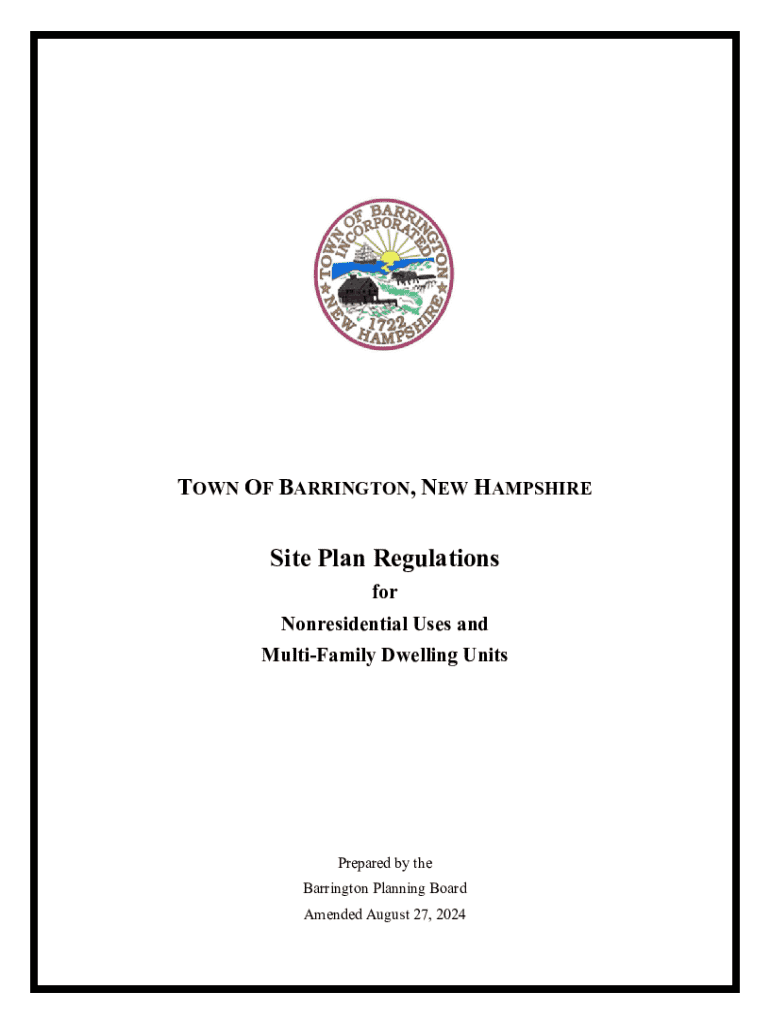 TOWN OF BARRINGTON INCORPORATED 1722 NEW HAMPSHIRE

TOWN OF BARRINGTON, NEW HAMPSHIRE

Site Plan Regulations

for

Nonresidential Uses and

Multi-Family Dwelling Units

Prepared by the

Barrington Planning Board

Amended August 27, 2024